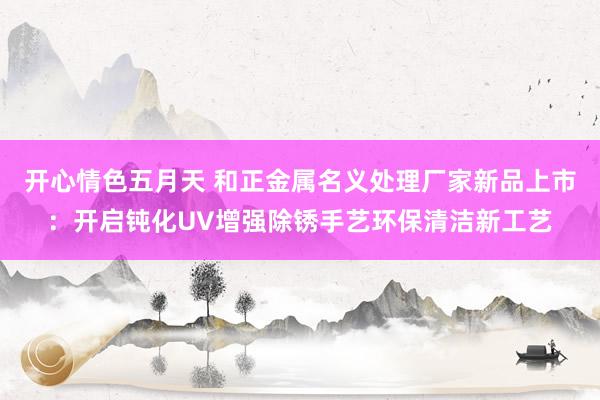 开心情色五月天 和正金属名义处理厂家新品上市：开启钝化UV增强除锈手艺环保清洁新工艺